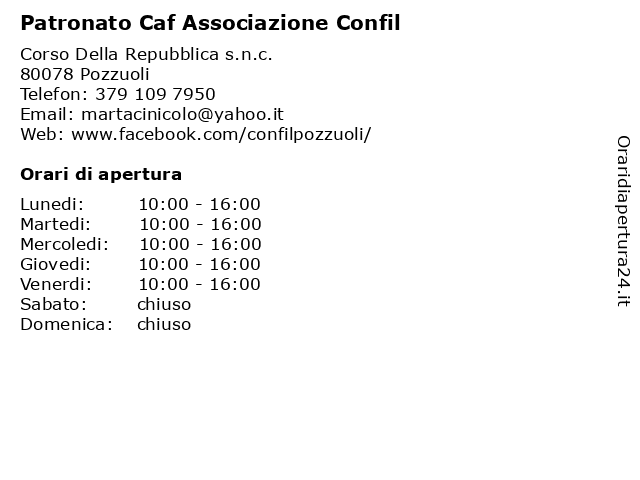 Patronato Caf Associazione Confil

Corso Della Repubblica s.n.c.
80078 Pozzuoli
Telefon: 379 109 7950
Email: martacinicolo@yahoo.it
Web: www.facebook.com/confilpozzuoli/

Orari di apertura

| | |
|---|---|
| Lunedi: | 10:00 - 16:00 |
| Martedi: | 10:00 - 16:00 |
| Mercoledi: | 10:00 - 16:00 |
| Giovedi: | 10:00 - 16:00 |
| Venerdi: | 10:00 - 16:00 |
| Sabato: | chiuso |
| Domenica: | chiuso |

Oraridiapertura24.it